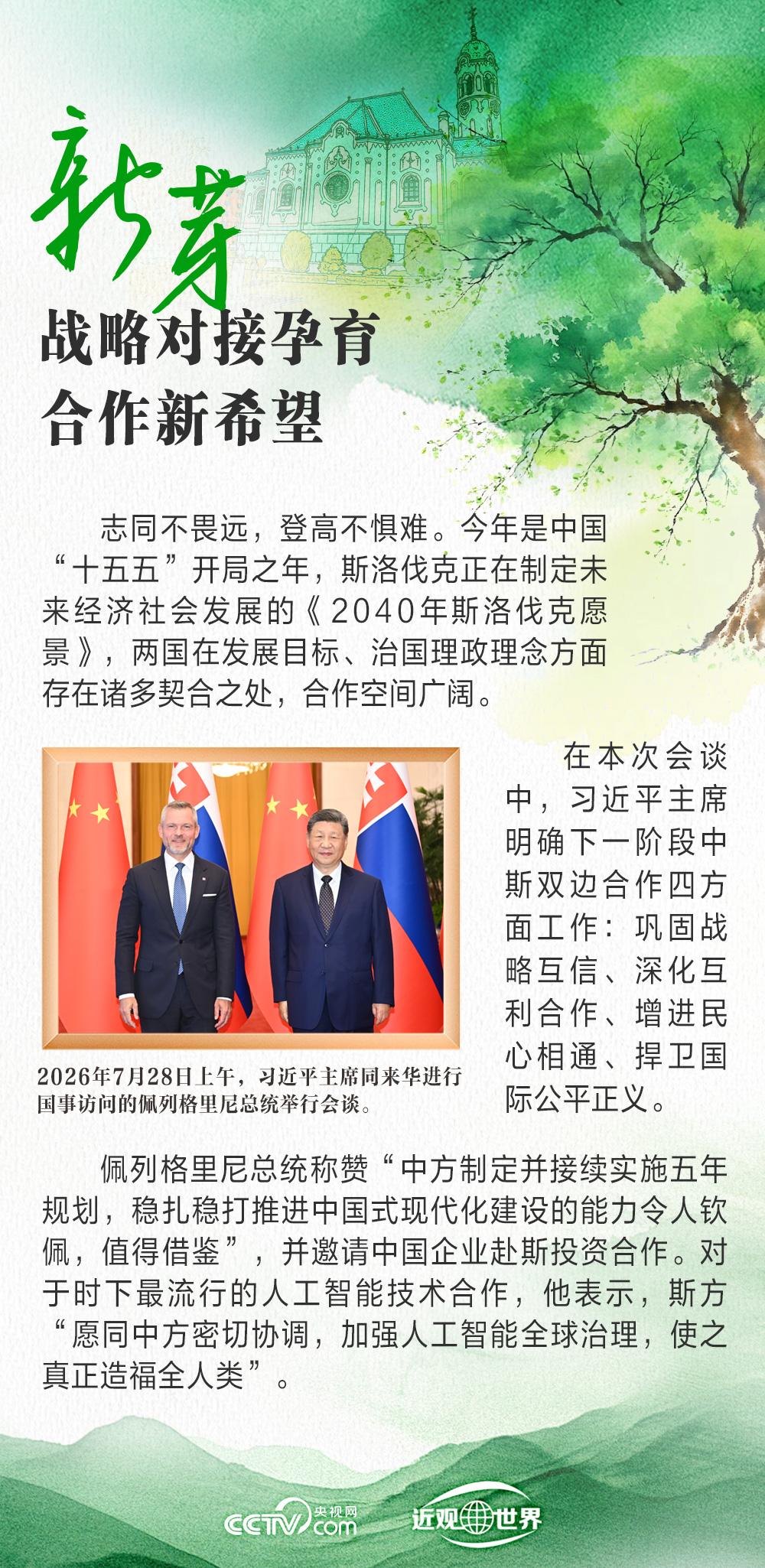 新芽

战略对接孕育
合作新希望

志同不畏远，登高不惧难。今年是中国“十五五”开局之年，斯洛伐克正在制定未来经济社会发展的《2040年斯洛伐克愿景》，两国在发展目标、治国理政理念方面存在诸多契合之处，合作空间广阔。

2026年7月28日上午，习近平主席同来华进行国事访问的佩列格里尼总统举行会谈。

在本次会谈中，习近平主席明确下一阶段中斯双边合作四方面工作：巩固战略互信、深化互利合作、增进民心相通、捍卫国际公平正义。

佩列格里尼总统称赞“中方制定并接续实施五年规划，稳扎稳打推进中国式现代化建设的能力令人钦佩，值得借鉴”，并邀请中国企业赴斯投资合作。对于时下最流行的人工智能技术合作，他表示，斯方“愿同中方密切协调，加强人工智能全球治理，使之真正造福全人类”。

CCTV 央视网 .com

近观世界